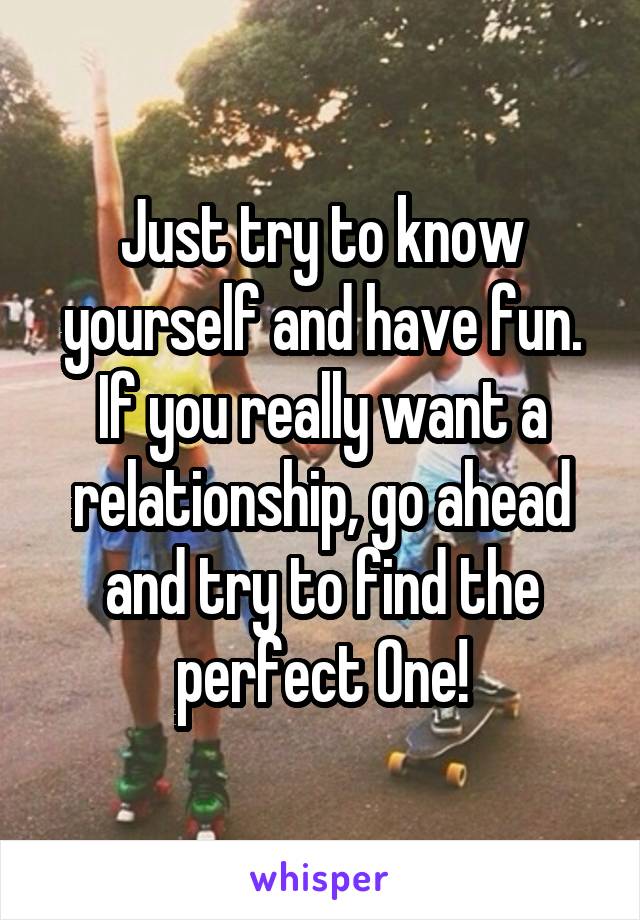 Just try to know yourself and have fun. If you really want a relationship, go ahead and try to find the perfect One!

whisper